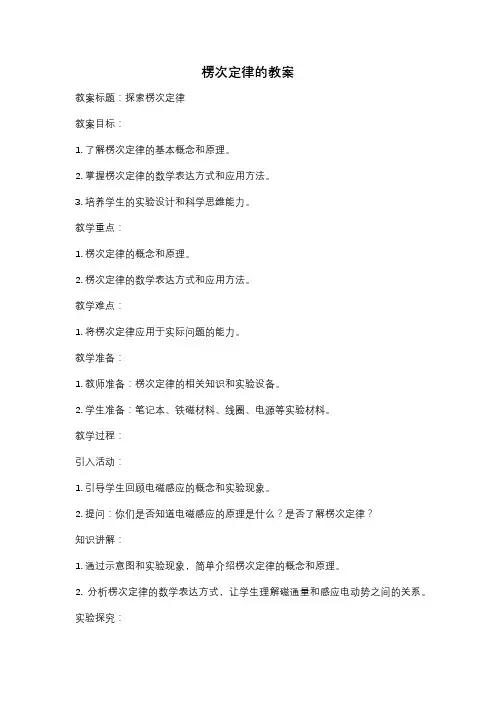 楞次定律的教案

教案标题：探索楞次定律

教案目标：

1. 了解楞次定律的基本概念和原理。

2. 掌握楞次定律的数学表达方式和应用方法。

3. 培养学生的实验设计和科学思维能力。

教学重点：

1. 楞次定律的概念和原理。

2. 楞次定律的数学表达方式和应用方法。

教学难点：

1. 将楞次定律应用于实际问题的能力。

教学准备：

1. 教师准备：楞次定律的相关知识和实验设备。

2. 学生准备：笔记本、铁磁材料、线圈、电源等实验材料。

教学过程：

引入活动：

1. 引导学生回顾电磁感应的概念和实验现象。

2. 提问：你们是否知道电磁感应的原理是什么？是否了解楞次定律？

知识讲解：

1. 通过示意图和实验现象，简单介绍楞次定律的概念和原理。

2. 分析楞次定律的数学表达方式，让学生理解磁通量和感应电动势之间的关系。

实验探究：